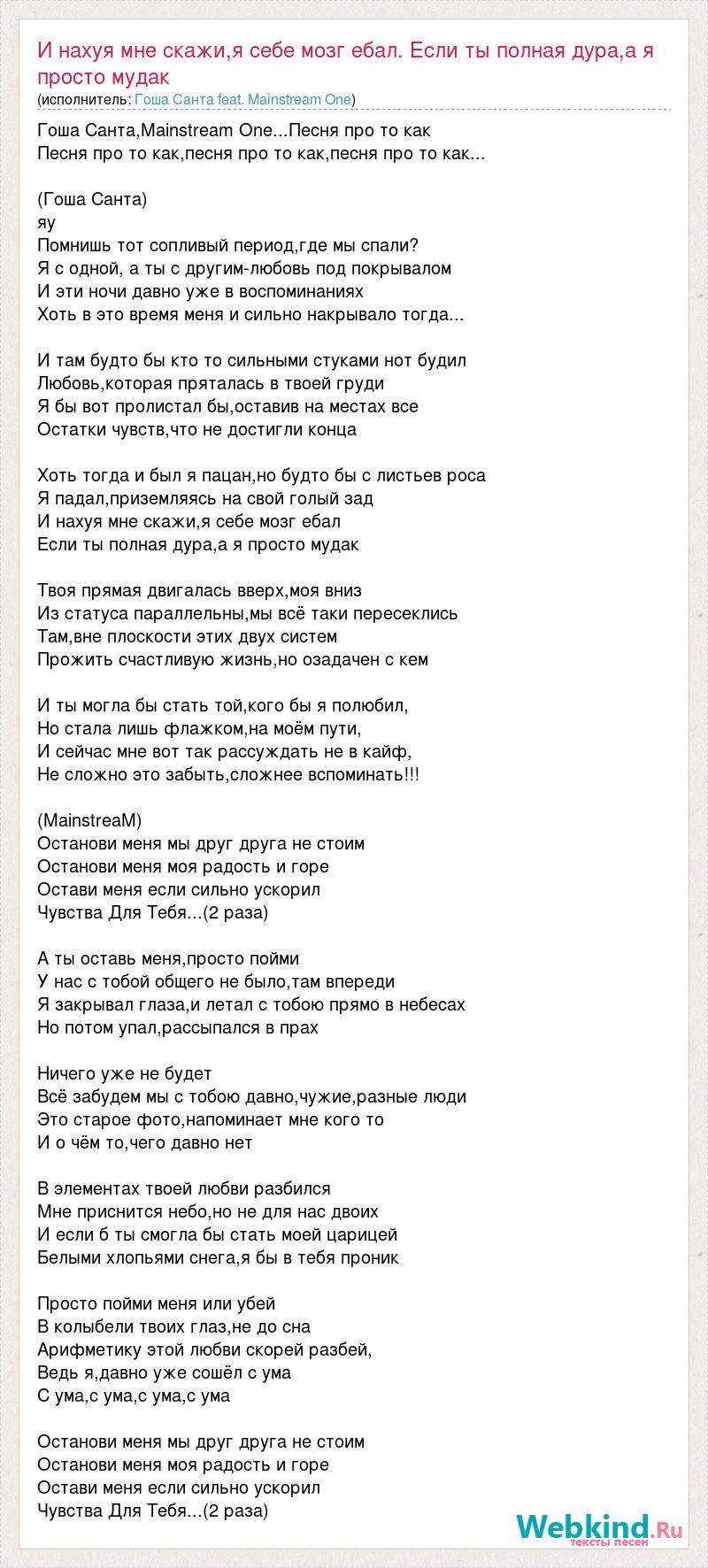 И нахуя мне скажи,я себе мозг ебал. Если ты полная дура,а я просто мудак
(исполнитель: Гоша Санта feat. Mainstream One)

Гоша Санта,Mainstream One...Песня про то как
Песня про то как,песня про то как,песня про то как...

(Гоша Санта)
яу
Помнишь тот сопливый период,где мы спали?
Я с одной, а ты с другим-любовь под покрывалом
И эти ночи давно уже в воспоминаниях
Хоть в это время меня и сильно накрывало тогда...

И там будто бы кто то сильными стуками нот будил
Любовь,которая пряталась в твоей груди
Я бы вот пролистал бы,оставив на местах все
Остатки чувств,что не достигли конца

Хоть тогда и был я пацан,но будто бы с листьев роса
Я падал,приземляясь на свой голый зад
И нахуя мне скажи,я себе мозг ебал
Если ты полная дура,а я просто мудак

Твоя прямая двигалась вверх,моя вниз
Из статуса параллельны,мы всё таки пересеклись
Там,вне плоскости этих двух систем
Прожить счастливую жизнь,но озадачен с кем

И ты могла бы стать той,кого бы я полюбил,
Но стала лишь флажком,на моём пути,
И сейчас мне вот так рассуждать не в кайф,
Не сложно это забыть,сложнее вспоминать!!!

(MainstreaM)
Останови меня мы друг друга не стоим
Останови меня моя радость и горе
Остави меня если сильно ускорил
Чувства Для Тебя...(2 раза)

А ты оставь меня,просто пойми
У нас с тобой общего не было,там впереди
Я закрывал глаза,и летал с тобою прямо в небесах
Но потом упал,рассыпался в прах

Ничего уже не будет
Всё забудем мы с тобою давно,чужие,разные люди
Это старое фото,напоминает мне кого то
И о чём то,чего давно нет

В элементах твоей любви разбился
Мне приснится небо,но не для нас двоих
И если б ты смогла бы стать моей царицей
Белыми хлопьями снега,я бы в тебя проник

Просто пойми меня или убей
В колыбели твоих глаз,не до сна
Арифметику этой любви скорей разбей,
Ведь я,давно уже сошёл с ума
С ума,с ума,с ума,с ума

Останови меня мы друг друга не стоим
Останови меня моя радость и горе
Остави меня если сильно ускорил
Чувства Для Тебя...(2 раза)

Webkind.Ru
тексты песен